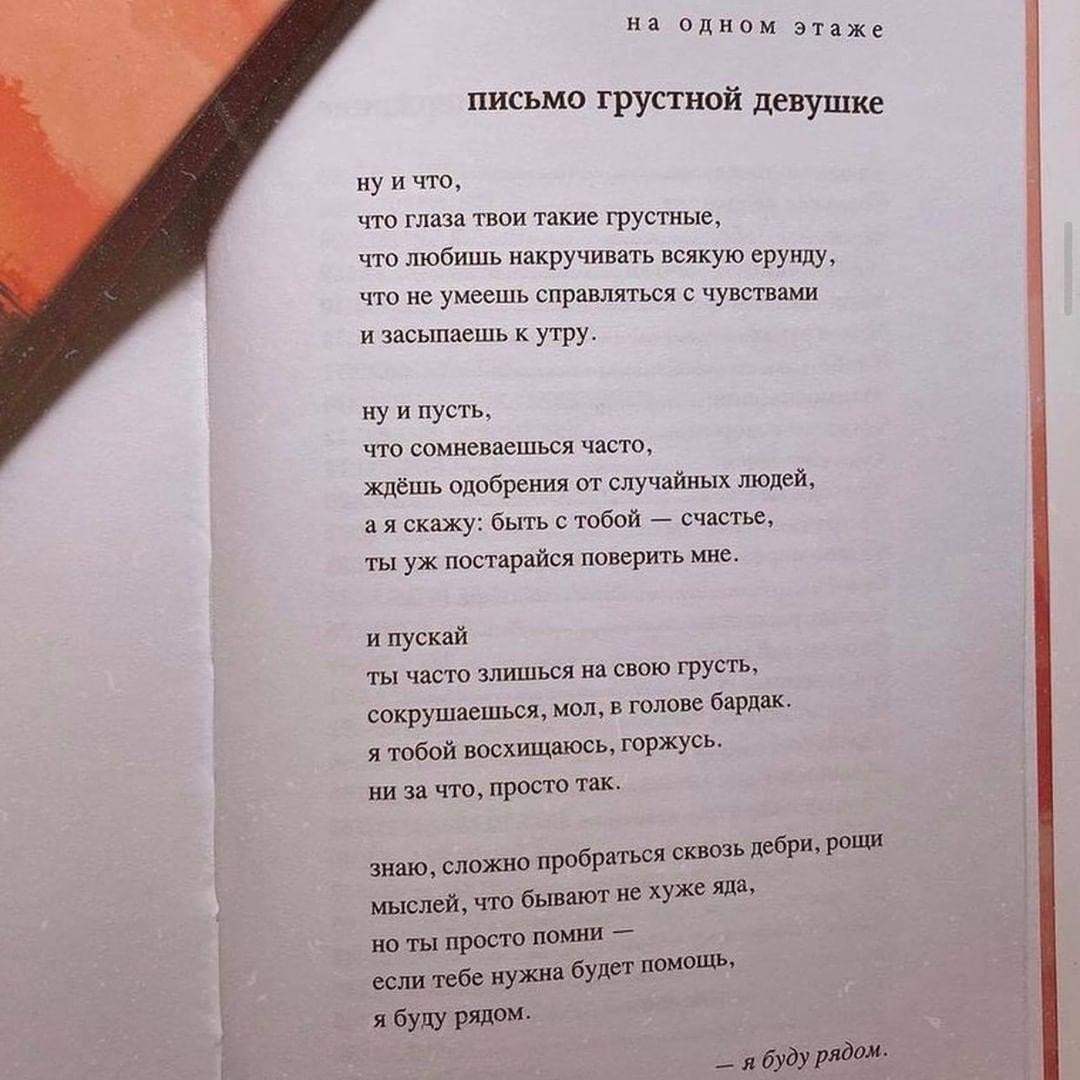 на одном этаже

письмо грустной девушке

ну и что,
что глаза твои такие грустные,
что любишь накручивать всякую ерунду,
что не умеешь справляться с чувствами
и засыпаешь к утру.

ну и пусть,
что сомневаешься часто,
ждёшь одобрения от случайных людей,
а я скажу: быть с тобой — счастье,
ты уж постарайся поверить мне.

и пускай
ты часто злишься на свою грусть,
сокрушаешься, мол, в голове бардак.
я тобой восхищаюсь, горжусь.
ни за что, просто так.

знаю, сложно пробраться сквозь дебри, рощи
мыслей, что бывают не хуже яда,
но ты просто помни —
если тебе нужна будет помощь,
я буду рядом.

— я буду рядом.